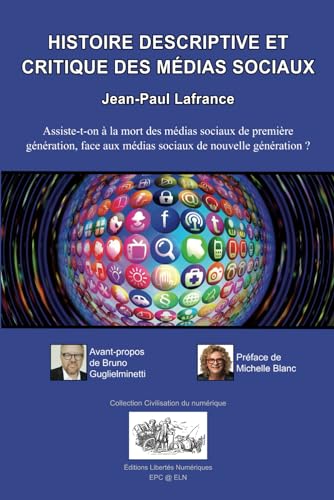 HISTOIRE DESCRIPTIVE ET CRITIQUE DES MÉDIAS SOCIAUX

Jean-Paul Lafrance

Assiste-t-on à la mort des médias sociaux de première génération, face aux médias sociaux de nouvelle génération ?

Avant-propos de Bruno Guglielminetti

Préface de Michelle Blanc

Collection Civilisation du numérique

Editions Libertés Numériques
EPC @ ELN